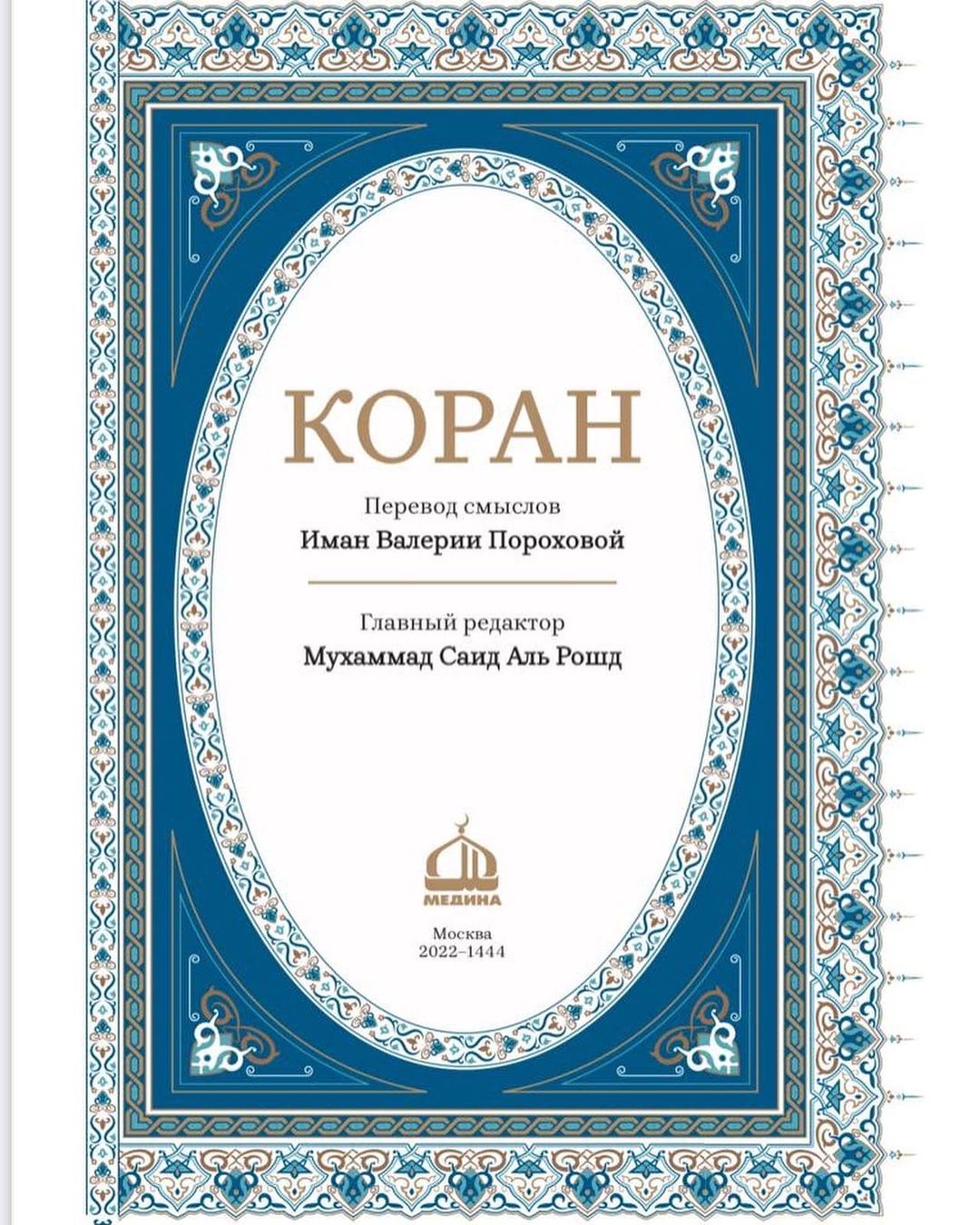 КОРАН

Перевод смыслов
Иман Валерии Пороховой

Главный редактор
Мухаммад Саид Аль Рошд

МЕДИНА

Москва
2022–1444